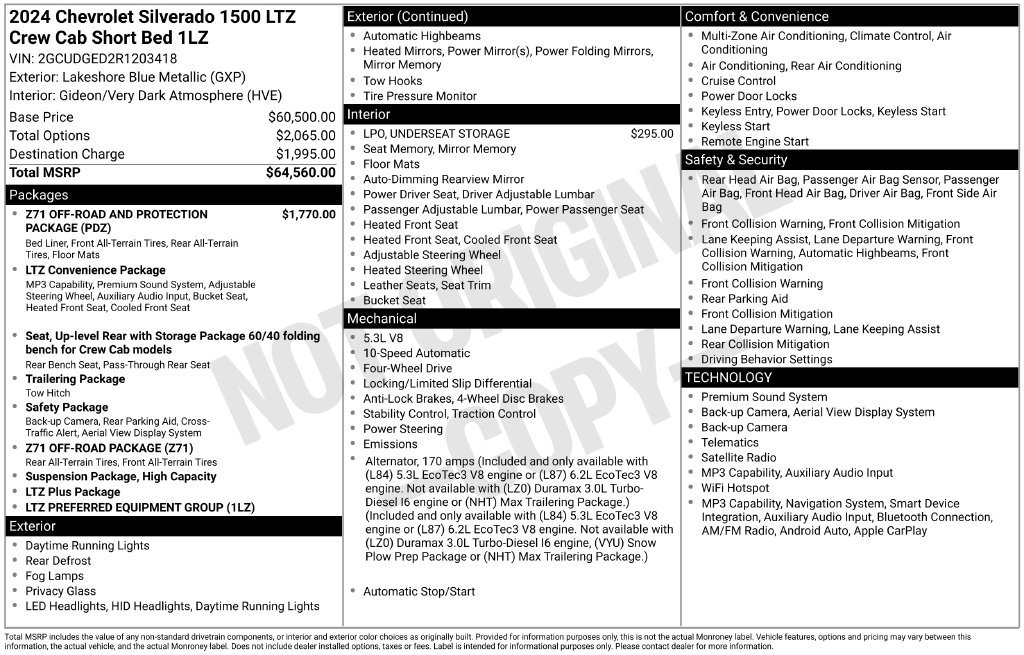 2024 Chevrolet Silverado 1500 LTZ Crew Cab Short Bed 1LZ

VIN: 2GCUDGED2R1203418

Exterior: Lakeshore Blue Metallic (GXP)

Interior: Gideon/Very Dark Atmosphere (HVE)

Base Price $60,500.00
Total Options $2,065.00
Destination Charge $1,995.00
Total MSRP $64,560.00

Packages

• Z71 OFF-ROAD AND PROTECTION PACKAGE (PDZ) $1,770.00
Bed Liner, Front All-Terrain Tires, Rear All-Terrain Tires, Floor Mats
• LTZ Convenience Package
MP3 Capability, Premium Sound System, Adjustable Steering Wheel, Auxiliary Audio Input, Bucket Seat, Heated Front Seat, Cooled Front Seat
• Seat, Up-level Rear with Storage Package 60/40 folding bench for Crew Cab models
Rear Bench Seat, Pass-Through Rear Seat
• Trailering Package
Tow Hitch
• Safety Package
Back-up Camera, Rear Parking Aid, Cross-Traffic Alert, Aerial View Display System
• Z71 OFF-ROAD PACKAGE (Z71)
Rear All-Terrain Tires, Front All-Terrain Tires
• Suspension Package, High Capacity
• LTZ Plus Package
• LTZ PREFERRED EQUIPMENT GROUP (1LZ)

Exterior

• Daytime Running Lights
• Rear Defrost
• Fog Lamps
• Privacy Glass
• LED Headlights, HID Headlights, Daytime Running Lights

Exterior (Continued)

• Automatic Highbeams
• Heated Mirrors, Power Mirror(s), Power Folding Mirrors, Mirror Memory
• Tow Hooks
• Tire Pressure Monitor

Interior

• LPO, UNDERSEAT STORAGE $295.00
• Seat Memory, Mirror Memory
• Floor Mats
• Auto-Dimming Rearview Mirror
• Power Driver Seat, Driver Adjustable Lumbar
• Passenger Adjustable Lumbar, Power Passenger Seat
• Heated Front Seat
• Heated Front Seat, Cooled Front Seat
• Adjustable Steering Wheel
• Heated Steering Wheel
• Leather Seats, Seat Trim
• Bucket Seat

Mechanical

• 5.3L V8
• 10-Speed Automatic
• Four-Wheel Drive
• Locking/Limited Slip Differential
• Anti-Lock Brakes, 4-Wheel Disc Brakes
• Stability Control, Traction Control
• Power Steering
• Emissions
• Alternator, 170 amps (Included and only available with (L84) 5.3L EcoTec3 V8 engine or (L87) 6.2L EcoTec3 V8 engine. Not available with (LZ0) Duramax 3.0L Turbo-Diesel I6 engine or (NHT) Max Trailering Package.) (Included and only available with (L84) 5.3L EcoTec3 V8 engine or (L87) 6.2L EcoTec3 V8 engine. Not available with (LZ0) Duramax 3.0L Turbo-Diesel I6 engine, (VYU) Snow Plow Prep Package or (NHT) Max Trailering Package.)
• Automatic Stop/Start

Comfort & Convenience

• Multi-Zone Air Conditioning, Climate Control, Air Conditioning
• Air Conditioning, Rear Air Conditioning
• Cruise Control
• Power Door Locks
• Keyless Entry, Power Door Locks, Keyless Start
• Keyless Start
• Remote Engine Start

Safety & Security

• Rear Head Air Bag, Passenger Air Bag Sensor, Passenger Air Bag, Front Head Air Bag, Driver Air Bag, Front Side Air Bag
• Front Collision Warning, Front Collision Mitigation
• Lane Keeping Assist, Lane Departure Warning, Front Collision Warning, Automatic Highbeams, Front Collision Mitigation
• Front Collision Warning
• Rear Parking Aid
• Front Collision Mitigation
• Lane Departure Warning, Lane Keeping Assist
• Rear Collision Mitigation
• Driving Behavior Settings

TECHNOLOGY

• Premium Sound System
• Back-up Camera, Aerial View Display System
• Back-up Camera
• Telematics
• Satellite Radio
• MP3 Capability, Auxiliary Audio Input
• WiFi Hotspot
• MP3 Capability, Navigation System, Smart Device Integration, Auxiliary Audio Input, Bluetooth Connection, AM/FM Radio, Android Auto, Apple CarPlay

Total MSRP includes the value of any non-standard drivetrain components, or interior and exterior color choices as originally built. Provided for information purposes only, this is not the actual Monroney label. Vehicle features, options and pricing may vary between this information, the actual vehicle, and the actual Monroney label. Does not include dealer installed options, taxes or fees. Label is intended for informational purposes only. Please contact dealer for more information.

NOT ORIGINAL COPY